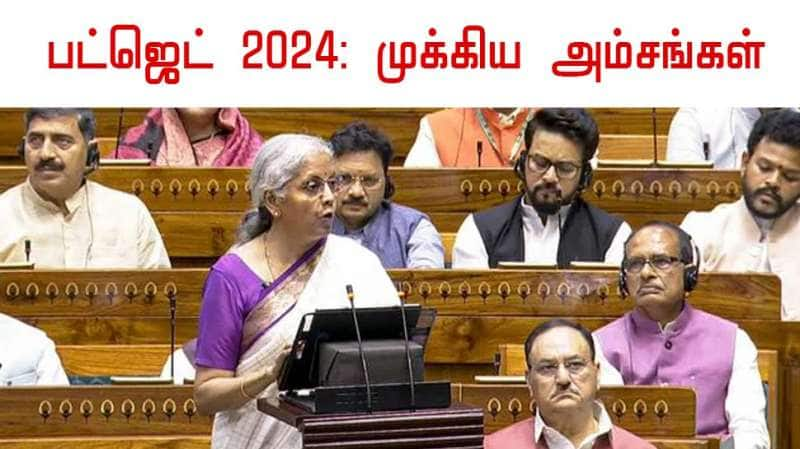 பட்ஜெட் 2024: முக்கிய அம்சங்கள்